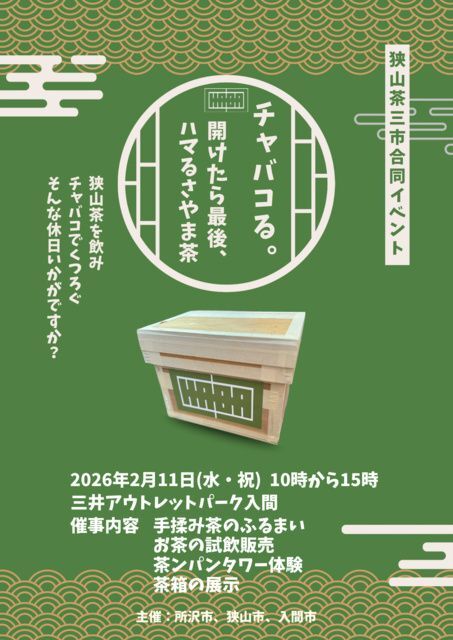 狭山茶三市合同イベント

チャバコる。
開けたら最後、
ハマるさやま茶

狭山茶を飲み
チャバコでくつろぐ
そんな休日いかがですか？

2026年2月11日(水・祝) 10時から15時
三井アウトレットパーク入間
催事内容　手揉み茶のふるまい
お茶の試飲販売
茶ンパンタワー体験
茶箱の展示

主催：所沢市、狭山市、入間市